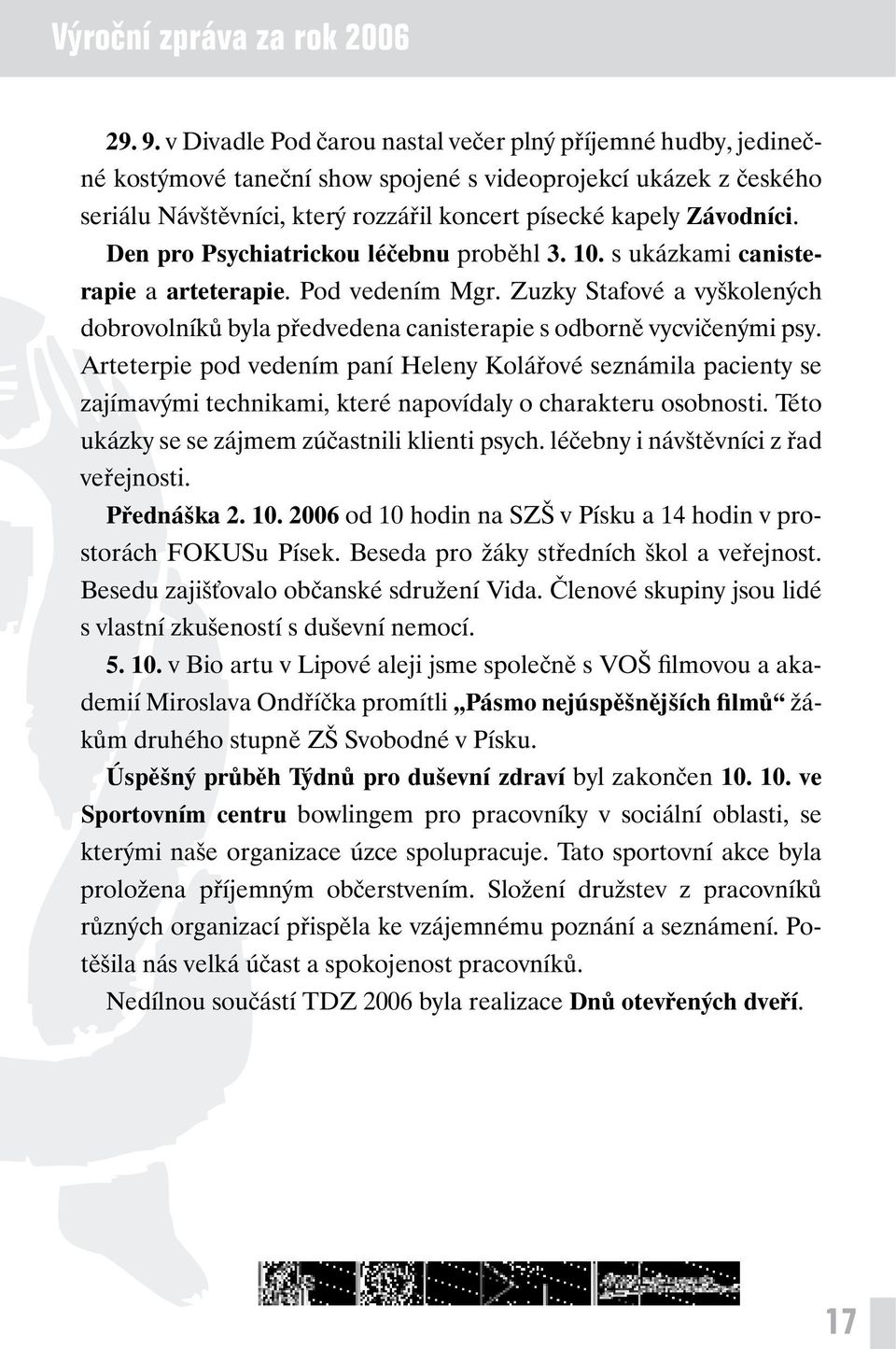 Výroční zpráva za rok 2006

29. 9. v Divadle Pod čarou nastal večer plný příjemné hudby, jedinečné kostýmové taneční show spojené s videoprojekcí ukázek z českého seriálu Návštěvníci, který rozzářil koncert písecké kapely Závodníci.

Den pro Psychiatrickou léčebnu proběhl 3. 10. s ukázkami canisterapie a arteterapie. Pod vedením Mgr. Zuzky Stafové a vyškolených dobrovolníků byla předvedena canisterapie s odborně vycvičenými psy. Arteterpie pod vedením paní Heleny Kolářové seznámila pacienty se zajímavými technikami, které napovídaly o charakteru osobnosti. Této ukázky se se zájmem zúčastnili klienti psych. léčebny i návštěvníci z řad veřejnosti.

Přednáška 2. 10. 2006 od 10 hodin na SZŠ v Písku a 14 hodin v prostorách FOKUSu Písek. Beseda pro žáky středních škol a veřejnost. Besedu zajišťovalo občanské sdružení Vida. Členové skupiny jsou lidé s vlastní zkušeností s duševní nemocí.

5. 10. v Bio artu v Lipové aleji jsme společně s VOŠ filmovou a akademií Miroslava Ondříčka promítli „Pásmo nejúspěšnějších filmů“ žákům druhého stupně ZŠ Svobodné v Písku.

Úspěšný průběh Týdnů pro duševní zdraví byl zakončen 10. 10. ve Sportovním centru bowlingem pro pracovníky v sociální oblasti, se kterými naše organizace úzce spolupracuje. Tato sportovní akce byla proložena příjemným občerstvením. Složení družstev z pracovníků různých organizací přispěla ke vzájemnému poznání a seznámení. Potěšila nás velká účast a spokojenost pracovníků.

Nedílnou součástí TDZ 2006 byla realizace Dnů otevřených dveří.

17